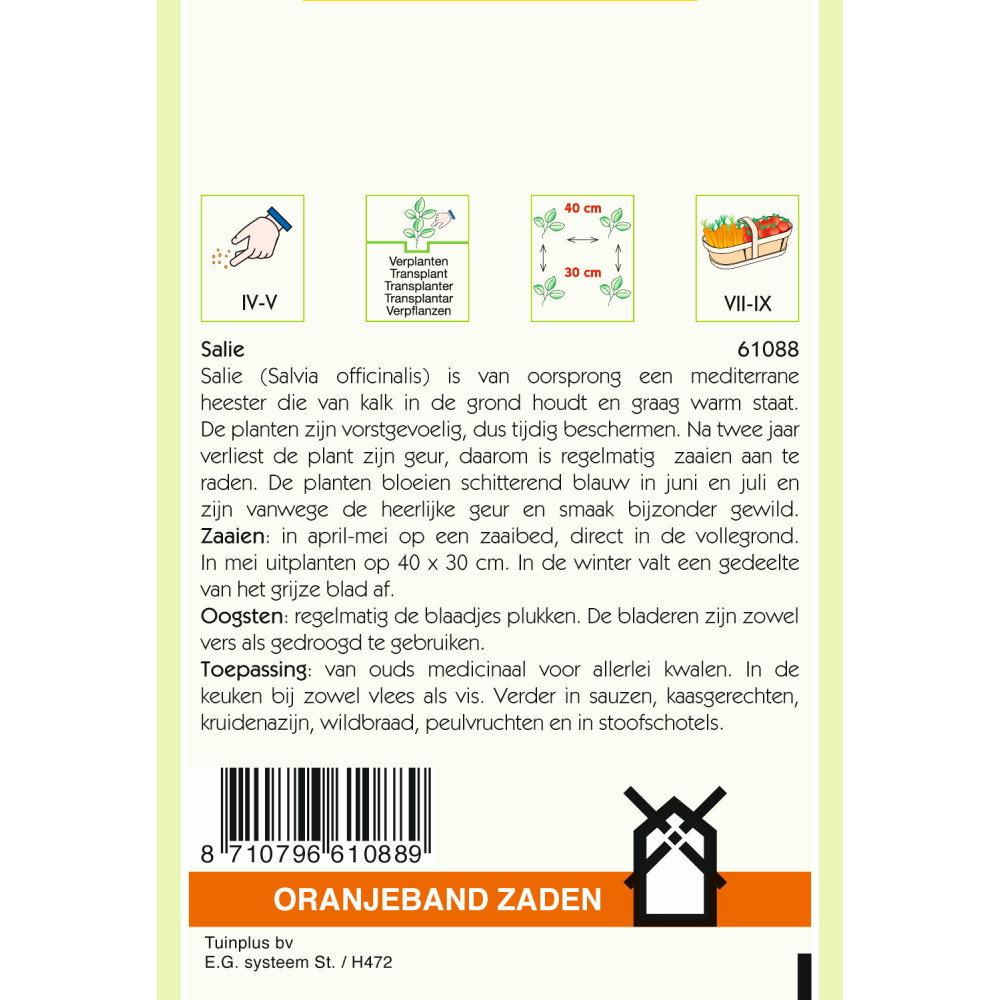 IV-V

Verplanten
Transplant
Transplanter
Transplantar
Verpflanzen

40 cm
30 cm

VII-IX

Salie 61088

Salie (Salvia officinalis) is van oorsprong een mediterrane heester die van kalk in de grond houdt en graag warm staat. De planten zijn vorstgevoelig, dus tijdig beschermen. Na twee jaar verliest de plant zijn geur, daarom is regelmatig zaaien aan te raden. De planten bloeien schitterend blauw in juni en juli en zijn vanwege de heerlijke geur en smaak bijzonder gewild.
Zaaien: in april-mei op een zaaibed, direct in de vollegrond. In mei uitplanten op 40 x 30 cm. In de winter valt een gedeelte van het grijze blad af.
Oogsten: regelmatig de blaadjes plukken. De bladeren zijn zowel vers als gedroogd te gebruiken.
Toepassing: van ouds medicinaal voor allerlei kwalen. In de keuken bij zowel vlees als vis. Verder in sauzen, kaasgerechten, kruidenazijn, wildbraad, peulvruchten en in stoofschotels.

8 710796 610889

ORANJEBAND ZADEN

Tuinplus bv
E.G. systeem St. / H472